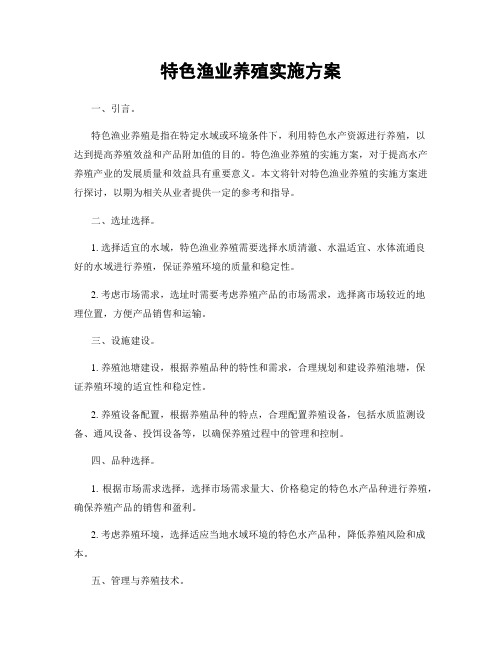 特色渔业养殖实施方案

一、引言。

特色渔业养殖是指在特定水域或环境条件下，利用特色水产资源进行养殖，以达到提高养殖效益和产品附加值的目的。特色渔业养殖的实施方案，对于提高水产养殖产业的发展质量和效益具有重要意义。本文将针对特色渔业养殖的实施方案进行探讨，以期为相关从业者提供一定的参考和指导。

二、选址选择。

1. 选择适宜的水域，特色渔业养殖需要选择水质清澈、水温适宜、水体流通良好的水域进行养殖，保证养殖环境的质量和稳定性。

2. 考虑市场需求，选址时需要考虑养殖产品的市场需求，选择离市场较近的地理位置，方便产品销售和运输。

三、设施建设。

1. 养殖池塘建设，根据养殖品种的特性和需求，合理规划和建设养殖池塘，保证养殖环境的适宜性和稳定性。

2. 养殖设备配置，根据养殖品种的特点，合理配置养殖设备，包括水质监测设备、通风设备、投饵设备等，以确保养殖过程中的管理和控制。

四、品种选择。

1. 根据市场需求选择，选择市场需求量大、价格稳定的特色水产品种进行养殖，确保养殖产品的销售和盈利。

2. 考虑养殖环境，选择适应当地水域环境的特色水产品种，降低养殖风险和成本。

五、管理与养殖技术。